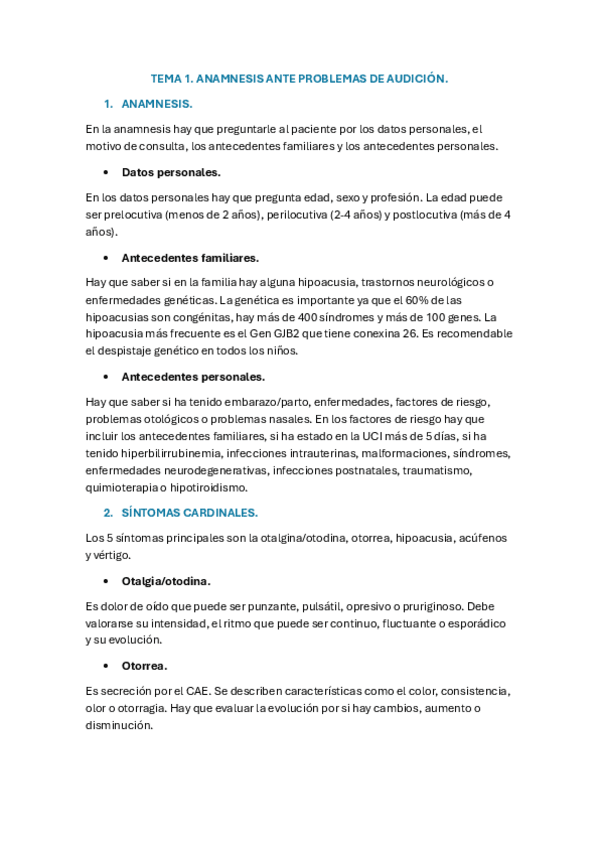 TEMA 1. ANAMNESIS ANTE PROBLEMAS DE AUDICIÓN.

1. ANAMNESIS.

En la anamnesis hay que preguntarle al paciente por los datos personales, el motivo de consulta, los antecedentes familiares y los antecedentes personales.

• Datos personales.

En los datos personales hay que pregunta edad, sexo y profesión. La edad puede ser prelocutiva (menos de 2 años), perilocutiva (2-4 años) y postlocutiva (más de 4 años).

• Antecedentes familiares.

Hay que saber si en la familia hay alguna hipoacusia, trastornos neurológicos o enfermedades genéticas. La genética es importante ya que el 60% de las hipoacusias son congénitas, hay más de 400 síndromes y más de 100 genes. La hipoacusia más frecuente es el Gen GJB2 que tiene conexina 26. Es recomendable el despistaje genético en todos los niños.

• Antecedentes personales.

Hay que saber si ha tenido embarazo/parto, enfermedades, factores de riesgo, problemas otológicos o problemas nasales. En los factores de riesgo hay que incluir los antecedentes familiares, si ha estado en la UCI más de 5 días, si ha tenido hiperbilirrubinemia, infecciones intrauterinas, malformaciones, síndromes, enfermedades neurodegenerativas, infecciones postnatales, traumatismo, quimioterapia o hipotiroidismo.

2. SÍNTOMAS CARDINALES.

Los 5 síntomas principales son la otalgina/otodina, otorrea, hipoacusia, acúfenos y vértigo.

• Otalgia/otodina.

Es dolor de oído que puede ser punzante, pulsátil, opresivo o pruriginoso. Debe valorarse su intensidad, el ritmo que puede ser continuo, fluctuante o esporádico y su evolución.

• Otorrea.

Es secreción por el CAE. Se describen características como el color, consistencia, olor o otorragia. Hay que evaluar la evolución por si hay cambios, aumento o disminución.